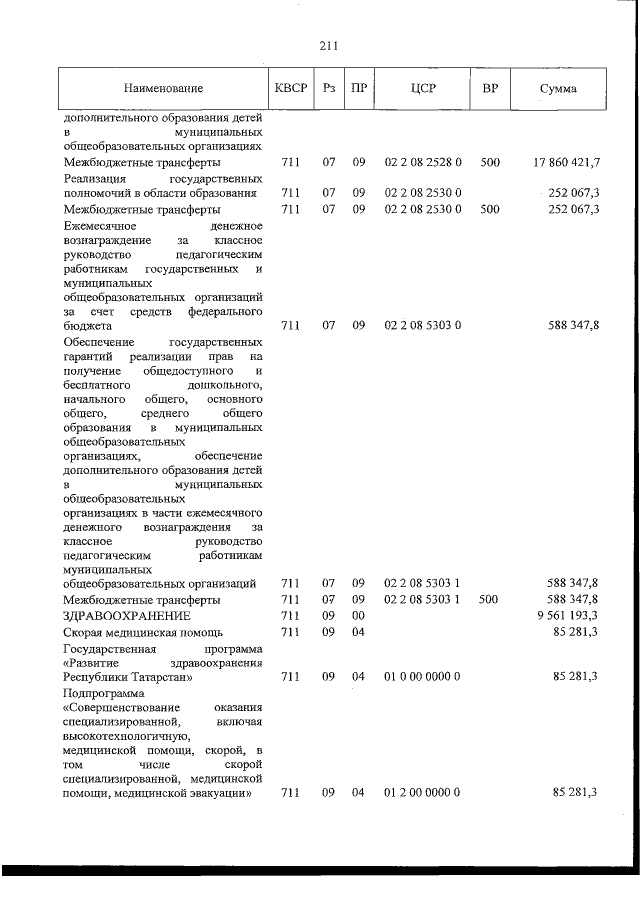 211

| Наименование | КВСР | Рз | ПР | ЦСР | ВР | Сумма |
|---|---|---|---|---|---|---|
| дополнительного образования детей в муниципальных общеобразовательных организациях | | | | | | |
| Межбюджетные трансферты | 711 | 07 | 09 | 02 2 08 2528 0 | 500 | 17 860 421,7 |
| Реализация государственных полномочий в области образования | 711 | 07 | 09 | 02 2 08 2530 0 | | 252 067,3 |
| Межбюджетные трансферты | 711 | 07 | 09 | 02 2 08 2530 0 | 500 | 252 067,3 |
| Ежемесячное денежное вознаграждение за классное руководство педагогическим работникам государственных и муниципальных общеобразовательных организаций за счет средств федерального бюджета | 711 | 07 | 09 | 02 2 08 5303 0 | | 588 347,8 |
| Обеспечение государственных гарантий реализации прав на получение общедоступного и бесплатного дошкольного, начального общего, основного общего, среднего общего образования в муниципальных общеобразовательных организациях, обеспечение дополнительного образования детей в муниципальных общеобразовательных организациях в части ежемесячного денежного вознаграждения за классное руководство педагогическим работникам муниципальных общеобразовательных организаций | 711 | 07 | 09 | 02 2 08 5303 1 | | 588 347,8 |
| Межбюджетные трансферты | 711 | 07 | 09 | 02 2 08 5303 1 | 500 | 588 347,8 |
| ЗДРАВООХРАНЕНИЕ | 711 | 09 | 00 | | | 9 561 193,3 |
| Скорая медицинская помощь | 711 | 09 | 04 | | | 85 281,3 |
| Государственная программа «Развитие здравоохранения Республики Татарстан» | 711 | 09 | 04 | 01 0 00 0000 0 | | 85 281,3 |
| Подпрограмма «Совершенствование оказания специализированной, включая высокотехнологичную, медицинской помощи, скорой, в том числе скорой специализированной, медицинской помощи, медицинской эвакуации» | 711 | 09 | 04 | 01 2 00 0000 0 | | 85 281,3 |